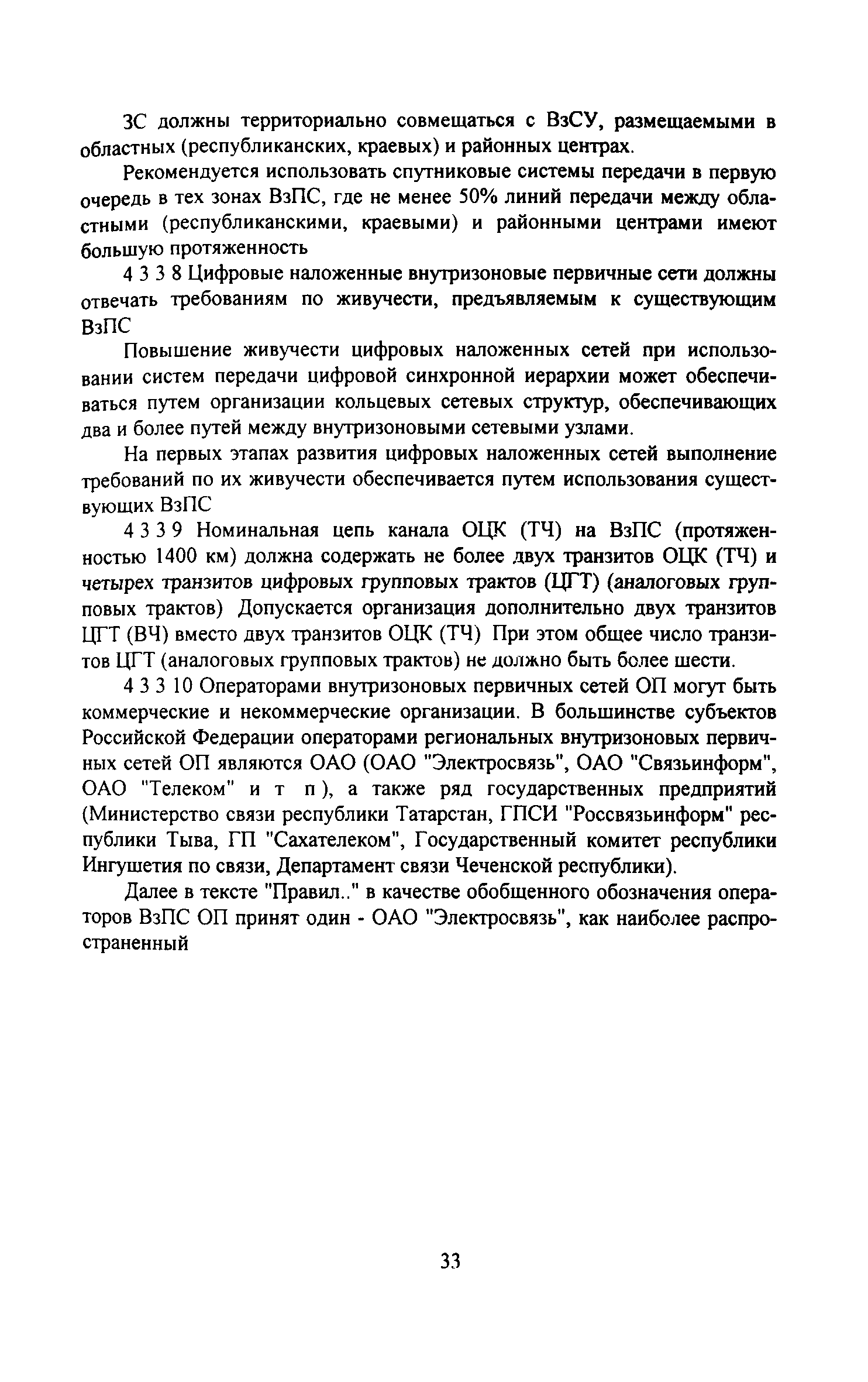 ЗС должны территориально совмещаться с ВзСУ, размещаемыми в областных (республиканских, краевых) и районных центрах.

Рекомендуется использовать спутниковые системы передачи в первую очередь в тех зонах ВзПС, где не менее 50% линий передачи между областными (республиканскими, краевыми) и районными центрами имеют большую протяженность

4 3 3 8 Цифровые наложенные внутризоновые первичные сети должны отвечать требованиям по живучести, предъявляемым к существующим ВзПС

Повышение живучести цифровых наложенных сетей при использовании систем передачи цифровой синхронной иерархии может обеспечиваться путем организации кольцевых сетевых структур, обеспечивающих два и более путей между внутризоновыми сетевыми узлами.

На первых этапах развития цифровых наложенных сетей выполнение требований по их живучести обеспечивается путем использования существующих ВзПС

4 3 3 9 Номинальная цепь канала ОЦК (ТЧ) на ВзПС (протяженностью 1400 км) должна содержать не более двух транзитов ОЦК (ТЧ) и четырех транзитов цифровых групповых трактов (ЦГТ) (аналоговых групповых трактов) Допускается организация дополнительно двух транзитов ЦГТ (ВЧ) вместо двух транзитов ОЦК (ТЧ) При этом общее число транзитов ЦГТ (аналоговых групповых трактов) не должно быть более шести.

4 3 3 10 Операторами внутризоновых первичных сетей ОП могут быть коммерческие и некоммерческие организации. В большинстве субъектов Российской Федерации операторами региональных внутризоновых первичных сетей ОП являются ОАО (ОАО "Электросвязь", ОАО "Связьинформ", ОАО "Телеком" и т п ), а также ряд государственных предприятий (Министерство связи республики Татарстан, ГПСИ "Россвязьинформ" республики Тыва, ГП "Сахателеком", Государственный комитет республики Ингушетия по связи, Департамент связи Чеченской республики).

Далее в тексте "Правил.." в качестве обобщенного обозначения операторов ВзПС ОП принят один - ОАО "Электросвязь", как наиболее распространенный

33